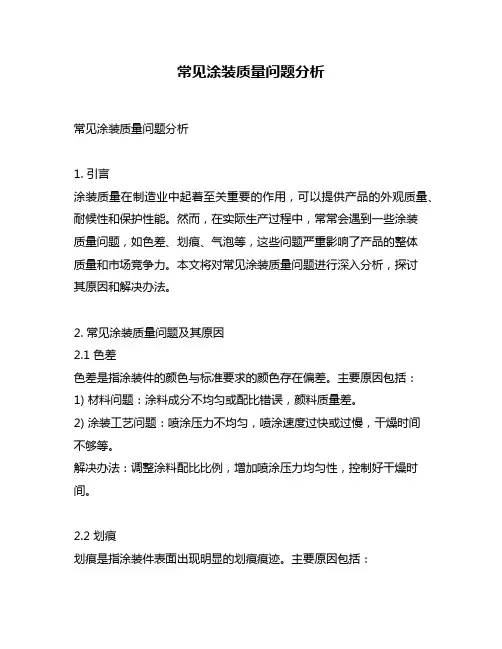 常见涂装质量问题分析

常见涂装质量问题分析

1. 引言
涂装质量在制造业中起着至关重要的作用，可以提供产品的外观质量、耐候性和保护性能。然而，在实际生产过程中，常常会遇到一些涂装质量问题，如色差、划痕、气泡等，这些问题严重影响了产品的整体质量和市场竞争力。本文将对常见涂装质量问题进行深入分析，探讨其原因和解决办法。

2. 常见涂装质量问题及其原因
2.1 色差
色差是指涂装件的颜色与标准要求的颜色存在偏差。主要原因包括：
1) 材料问题：涂料成分不均匀或配比错误，颜料质量差。
2) 涂装工艺问题：喷涂压力不均匀，喷涂速度过快或过慢，干燥时间不够等。
解决办法：调整涂料配比比例，增加喷涂压力均匀性，控制好干燥时间。

2.2 划痕
划痕是指涂装件表面出现明显的划痕痕迹。主要原因包括：